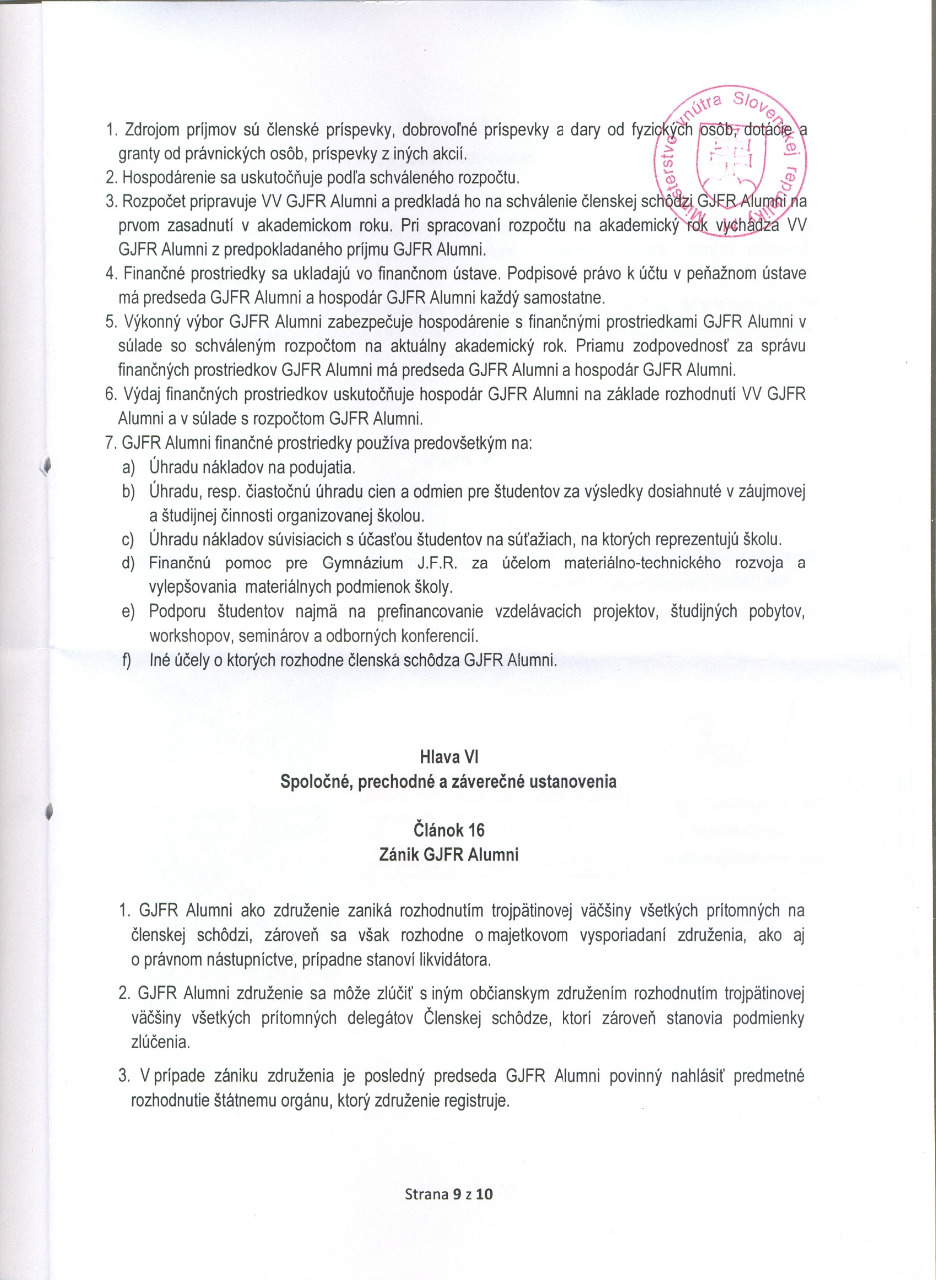 1. Zdrojom príjmov sú členské príspevky, dobrovoľné príspevky a dary od fyzických osôb, dotácie a granty od právnických osôb, príspevky z iných akcií.
2. Hospodárenie sa uskutočňuje podľa schváleného rozpočtu.
3. Rozpočet pripravuje VV GJFR Alumni a predkladá ho na schválenie členskej schôdzi GJFR Alumni na prvom zasadnutí v akademickom roku. Pri spracovaní rozpočtu na akademický rok vychádza VV GJFR Alumni z predpokladaného príjmu GJFR Alumni.
4. Finančné prostriedky sa ukladajú vo finančnom ústave. Podpisové právo k účtu v peňažnom ústave má predseda GJFR Alumni a hospodár GJFR Alumni každý samostatne.
5. Výkonný výbor GJFR Alumni zabezpečuje hospodárenie s finančnými prostriedkami GJFR Alumni v súlade so schváleným rozpočtom na aktuálny akademický rok. Priamu zodpovednosť za správu finančných prostriedkov GJFR Alumni má predseda GJFR Alumni a hospodár GJFR Alumni.
6. Výdaj finančných prostriedkov uskutočňuje hospodár GJFR Alumni na základe rozhodnutí VV GJFR Alumni a v súlade s rozpočtom GJFR Alumni.
7. GJFR Alumni finančné prostriedky používa predovšetkým na:
a) Úhradu nákladov na podujatia.
b) Úhradu, resp. čiastočnú úhradu cien a odmien pre študentov za výsledky dosiahnuté v záujmovej a študijnej činnosti organizovanej školou.
c) Úhradu nákladov súvisiacich s účasťou študentov na súťažiach, na ktorých reprezentujú školu.
d) Finančnú pomoc pre Gymnázium J.F.R. za účelom materiálno-technického rozvoja a vylepšovania materiálnych podmienok školy.
e) Podporu študentov najmä na prefinancovanie vzdelávacích projektov, študijných pobytov, workshopov, seminárov a odborných konferencií.
f) Iné účely o ktorých rozhodne členská schôdza GJFR Alumni.

Hlava VI
Spoločné, prechodné a záverečné ustanovenia

Článok 16
Zánik GJFR Alumni

1. GJFR Alumni ako združenie zaniká rozhodnutím trojpätinovej väčšiny všetkých prítomných na členskej schôdzi, zároveň sa však rozhodne o majetkovom vysporiadaní združenia, ako aj o právnom nástupníctve, prípadne stanoví likvidátora.
2. GJFR Alumni združenie sa môže zlúčiť s iným občianskym združením rozhodnutím trojpätinovej väčšiny všetkých prítomných delegátov Členskej schôdze, ktorí zároveň stanovia podmienky zlúčenia.
3. V prípade zániku združenia je posledný predseda GJFR Alumni povinný nahlásiť predmetné rozhodnutie štátnemu orgánu, ktorý združenie registruje.

Strana 9 z 10

Ministerstvo vnútra Slovenskej republiky